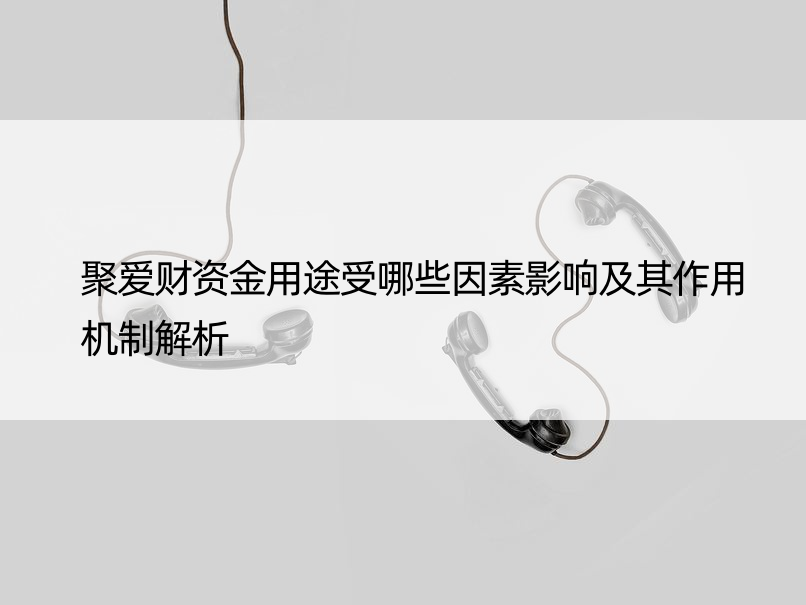 聚爱财资金用途受哪些因素影响及其作用机制解析